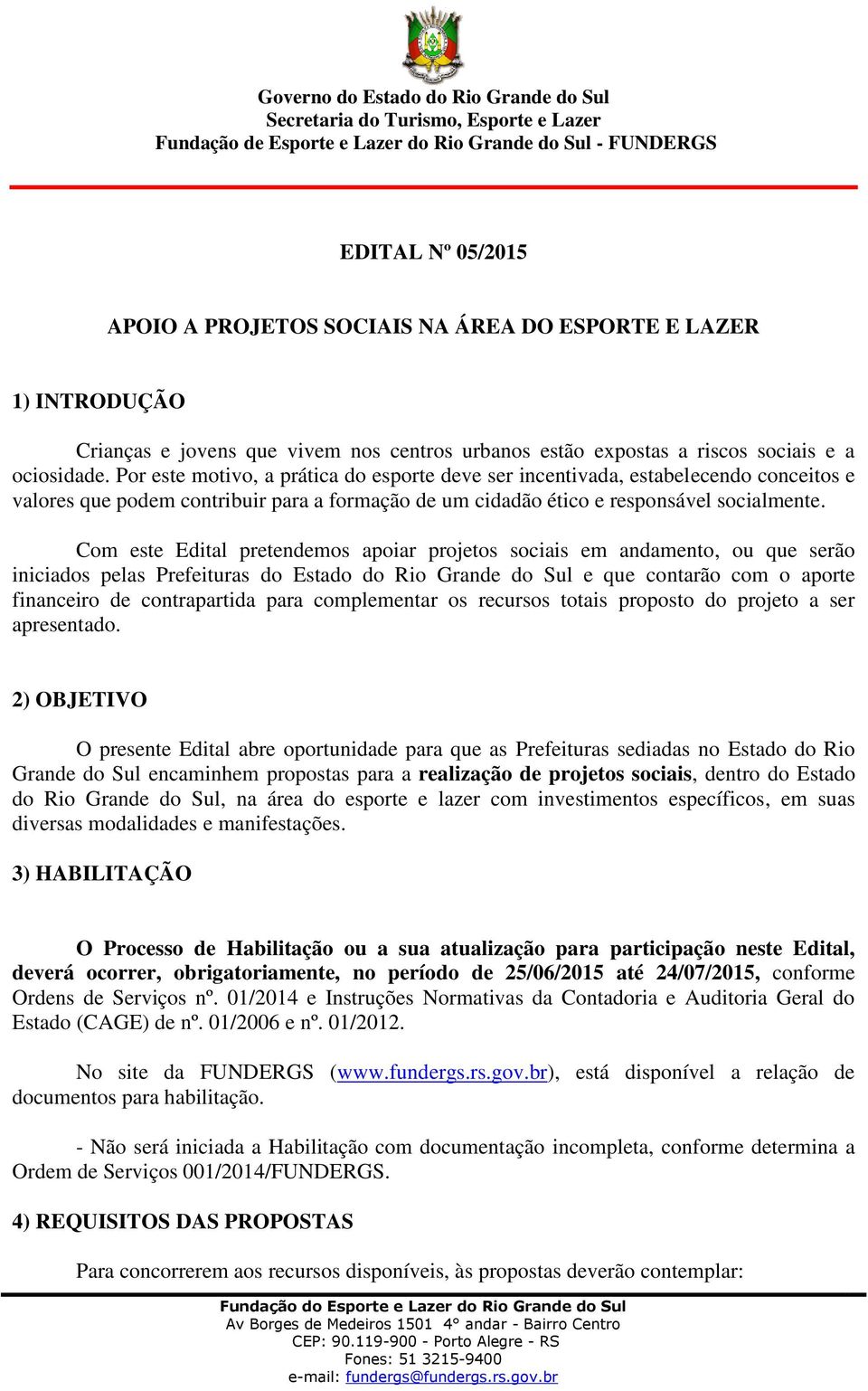 Governo do Estado do Rio Grande do Sul
Secretaria do Turismo, Esporte e Lazer
Fundação de Esporte e Lazer do Rio Grande do Sul - FUNDERGS

EDITAL Nº 05/2015

APOIO A PROJETOS SOCIAIS NA ÁREA DO ESPORTE E LAZER

1) INTRODUÇÃO

Crianças e jovens que vivem nos centros urbanos estão expostas a riscos sociais e a ociosidade. Por este motivo, a prática do esporte deve ser incentivada, estabelecendo conceitos e valores que podem contribuir para a formação de um cidadão ético e responsável socialmente.

Com este Edital pretendemos apoiar projetos sociais em andamento, ou que serão iniciados pelas Prefeituras do Estado do Rio Grande do Sul e que contarão com o aporte financeiro de contrapartida para complementar os recursos totais proposto do projeto a ser apresentado.

2) OBJETIVO

O presente Edital abre oportunidade para que as Prefeituras sediadas no Estado do Rio Grande do Sul encaminhem propostas para a realização de projetos sociais, dentro do Estado do Rio Grande do Sul, na área do esporte e lazer com investimentos específicos, em suas diversas modalidades e manifestações.

3) HABILITAÇÃO

O Processo de Habilitação ou a sua atualização para participação neste Edital, deverá ocorrer, obrigatoriamente, no período de 25/06/2015 até 24/07/2015, conforme Ordens de Serviços nº. 01/2014 e Instruções Normativas da Contadoria e Auditoria Geral do Estado (CAGE) de nº. 01/2006 e nº. 01/2012.

No site da FUNDERGS (www.fundergs.rs.gov.br), está disponível a relação de documentos para habilitação.

- Não será iniciada a Habilitação com documentação incompleta, conforme determina a Ordem de Serviços 001/2014/FUNDERGS.

4) REQUISITOS DAS PROPOSTAS

Para concorrerem aos recursos disponíveis, às propostas deverão contemplar:

Fundação do Esporte e Lazer do Rio Grande do Sul
Av Borges de Medeiros 1501 4° andar - Bairro Centro
CEP: 90.119-900 - Porto Alegre - RS
Fones: 51 3215-9400
e-mail: fundergs@fundergs.rs.gov.br